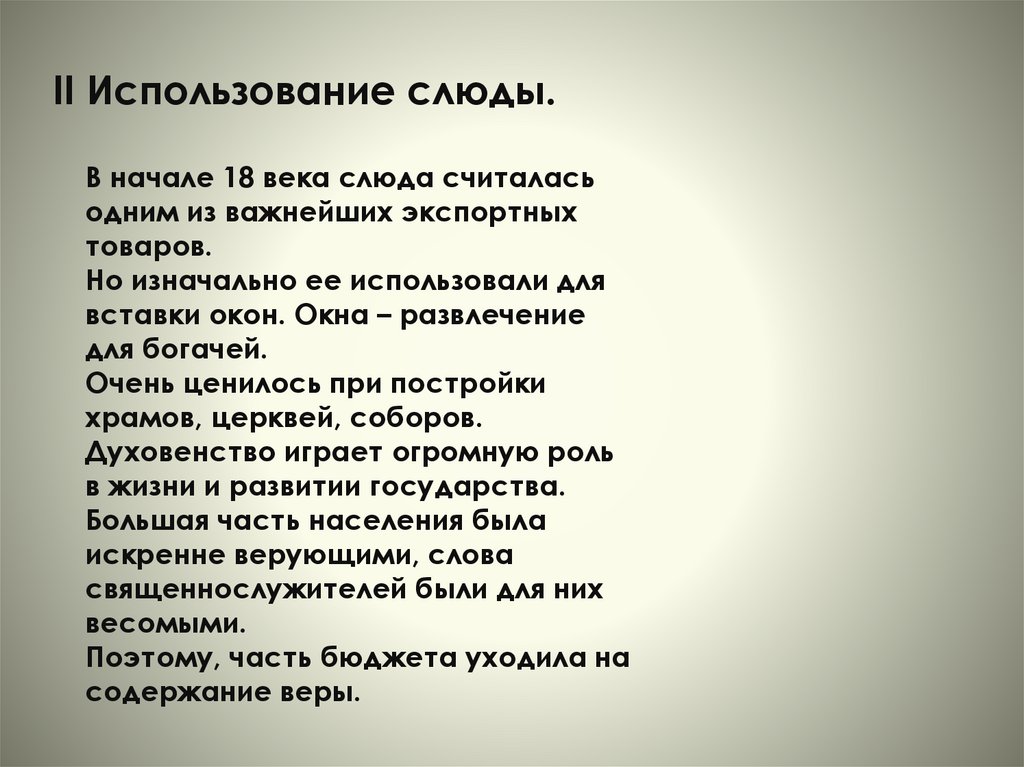 II Использование слюды.

В начале 18 века слюда считалась одним из важнейших экспортных товаров.
Но изначально ее использовали для вставки окон. Окна – развлечение для богачей.
Очень ценилось при постройки храмов, церквей, соборов.
Духовенство играет огромную роль в жизни и развитии государства.
Большая часть населения была искренне верующими, слова священнослужителей были для них весомыми.
Поэтому, часть бюджета уходила на содержание веры.